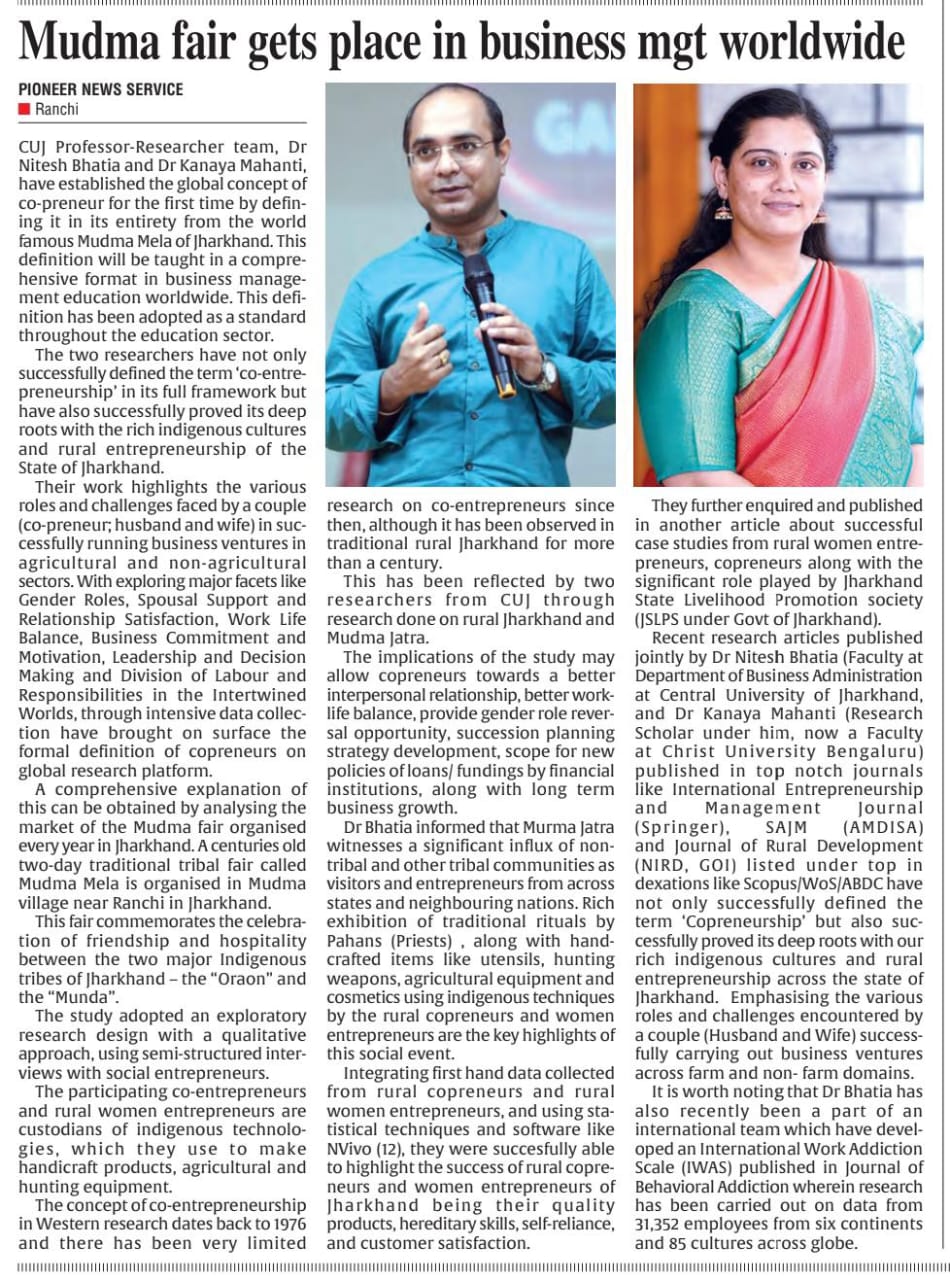 Mudma fair gets place in business mgt worldwide

PIONEER NEWS SERVICE
Ranchi

CUJ Professor-Researcher team, Dr Nitesh Bhatia and Dr Kanaya Mahanti, have established the global concept of co-preneur for the first time by defining it in its entirety from the world famous Mudma Mela of Jharkhand. This definition will be taught in a comprehensive format in business management education worldwide. This definition has been adopted as a standard throughout the education sector.

The two researchers have not only successfully defined the term 'co-entrepreneurship' in its full framework but have also successfully proved its deep roots with the rich indigenous cultures and rural entrepreneurship of the State of Jharkhand.

Their work highlights the various roles and challenges faced by a couple (co-preneur; husband and wife) in successfully running business ventures in agricultural and non-agricultural sectors. With exploring major facets like Gender Roles, Spousal Support and Relationship Satisfaction, Work Life Balance, Business Commitment and Motivation, Leadership and Decision Making and Division of Labour and Responsibilities in the Intertwined Worlds, through intensive data collection have brought on surface the formal definition of copreneurs on global research platform.

A comprehensive explanation of this can be obtained by analysing the market of the Mudma fair organised every year in Jharkhand. A centuries old two-day traditional tribal fair called Mudma Mela is organised in Mudma village near Ranchi in Jharkhand.

This fair commemorates the celebration of friendship and hospitality between the two major Indigenous tribes of Jharkhand – the "Oraon" and the "Munda".

The study adopted an exploratory research design with a qualitative approach, using semi-structured interviews with social entrepreneurs.

The participating co-entrepreneurs and rural women entrepreneurs are custodians of indigenous technologies, which they use to make handicraft products, agricultural and hunting equipment.

The concept of co-entrepreneurship in Western research dates back to 1976 and there has been very limited research on co-entrepreneurs since then, although it has been observed in traditional rural Jharkhand for more than a century.

This has been reflected by two researchers from CUJ through research done on rural Jharkhand and Mudma Jatra.

The implications of the study may allow copreneurs towards a better interpersonal relationship, better work-life balance, provide gender role reversal opportunity, succession planning strategy development, scope for new policies of loans/ fundings by financial institutions, along with long term business growth.

Dr Bhatia informed that Murma Jatra witnesses a significant influx of non-tribal and other tribal communities as visitors and entrepreneurs from across states and neighbouring nations. Rich exhibition of traditional rituals by Pahans (Priests) , along with handcrafted items like utensils, hunting weapons, agricultural equipment and cosmetics using indigenous techniques by the rural copreneurs and women entrepreneurs are the key highlights of this social event.

Integrating first hand data collected from rural copreneurs and rural women entrepreneurs, and using statistical techniques and software like NVivo (12), they were succesfully able to highlight the success of rural copreneurs and women entrepreneurs of Jharkhand being their quality products, hereditary skills, self-reliance, and customer satisfaction.

They further enquired and published in another article about successful case studies from rural women entrepreneurs, copreneurs along with the significant role played by Jharkhand State Livelihood Promotion society (JSLPS under Govt of Jharkhand).

Recent research articles published jointly by Dr Nitesh Bhatia (Faculty at Department of Business Administration at Central University of Jharkhand, and Dr Kanaya Mahanti (Research Scholar under him, now a Faculty at Christ University Bengaluru) published in top notch journals like International Entrepreneurship and Management Journal (Springer), SAJM (AMDISA) and Journal of Rural Development (NIRD, GOI) listed under top in dexations like Scopus/WoS/ABDC have not only successfully defined the term 'Copreneurship' but also successfully proved its deep roots with our rich indigenous cultures and rural entrepreneurship across the state of Jharkhand. Emphasising the various roles and challenges encountered by a couple (Husband and Wife) successfully carrying out business ventures across farm and non- farm domains.

It is worth noting that Dr Bhatia has also recently been a part of an international team which have developed an International Work Addiction Scale (IWAS) published in Journal of Behavioral Addiction wherein research has been carried out on data from 31,352 employees from six continents and 85 cultures across globe.